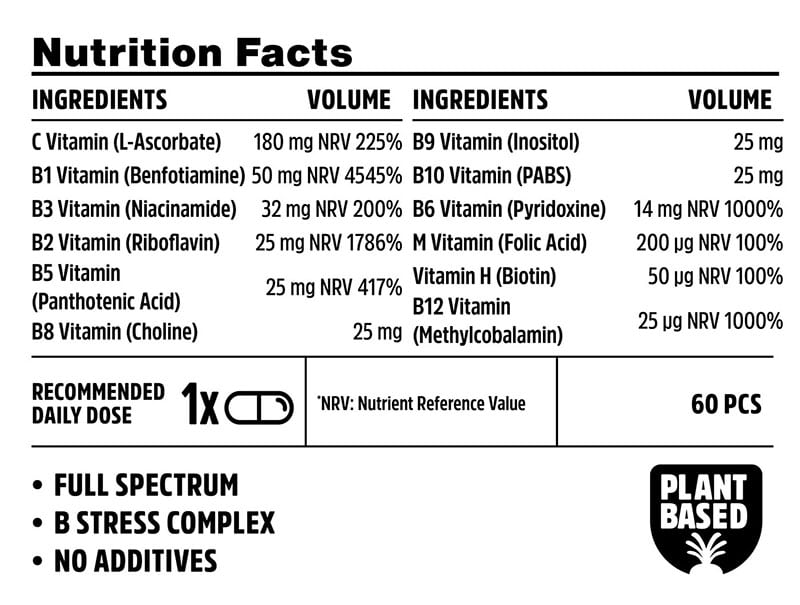 Nutrition Facts

| INGREDIENTS | VOLUME |
|---|---|
| C Vitamin (L-Ascorbate) | 180 mg NRV 225% |
| B1 Vitamin (Benfotiamine) | 50 mg NRV 4545% |
| B3 Vitamin (Niacinamide) | 32 mg NRV 200% |
| B2 Vitamin (Riboflavin) | 25 mg NRV 1786% |
| B5 Vitamin (Panthotenic Acid) | 25 mg NRV 417% |
| B8 Vitamin (Choline) | 25 mg |

| INGREDIENTS | VOLUME |
|---|---|
| B9 Vitamin (Inositol) | 25 mg |
| B10 Vitamin (PABS) | 25 mg |
| B6 Vitamin (Pyridoxine) | 14 mg NRV 1000% |
| M Vitamin (Folic Acid) | 200 µg NRV 100% |
| Vitamin H (Biotin) | 50 µg NRV 100% |
| B12 Vitamin (Methylcobalamin) | 25 µg NRV 1000% |

RECOMMENDED DAILY DOSE 1x

*NRV: Nutrient Reference Value

60 PCS

• FULL SPECTRUM
• B STRESS COMPLEX
• NO ADDITIVES

PLANT BASED